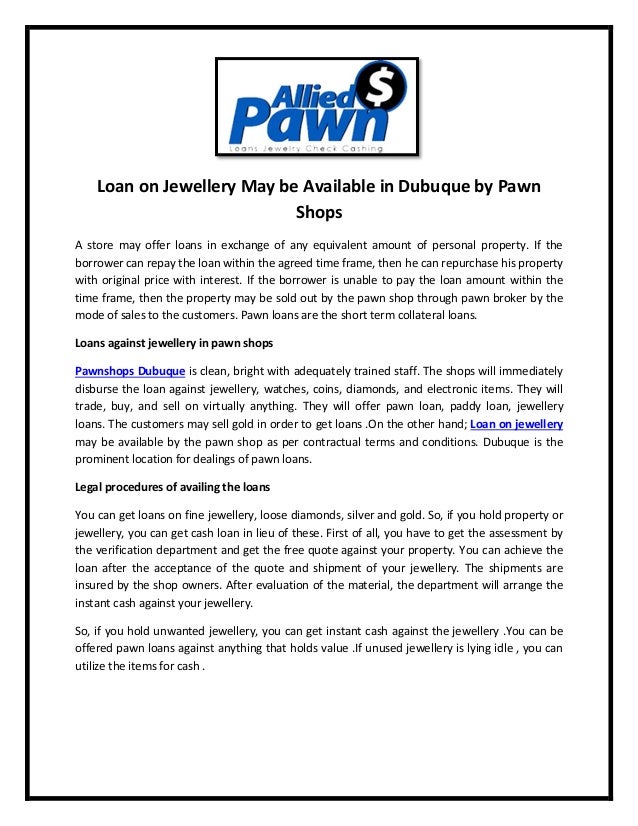 Allied $ Pawn
Loans Jewelry Check Cashing

Loan on Jewellery May be Available in Dubuque by Pawn Shops

A store may offer loans in exchange of any equivalent amount of personal property. If the borrower can repay the loan within the agreed time frame, then he can repurchase his property with original price with interest. If the borrower is unable to pay the loan amount within the time frame, then the property may be sold out by the pawn shop through pawn broker by the mode of sales to the customers. Pawn loans are the short term collateral loans.

Loans against jewellery in pawn shops

Pawnshops Dubuque is clean, bright with adequately trained staff. The shops will immediately disburse the loan against jewellery, watches, coins, diamonds, and electronic items. They will trade, buy, and sell on virtually anything. They will offer pawn loan, paddy loan, jewellery loans. The customers may sell gold in order to get loans .On the other hand; Loan on jewellery may be available by the pawn shop as per contractual terms and conditions. Dubuque is the prominent location for dealings of pawn loans.

Legal procedures of availing the loans

You can get loans on fine jewellery, loose diamonds, silver and gold. So, if you hold property or jewellery, you can get cash loan in lieu of these. First of all, you have to get the assessment by the verification department and get the free quote against your property. You can achieve the loan after the acceptance of the quote and shipment of your jewellery. The shipments are insured by the shop owners. After evaluation of the material, the department will arrange the instant cash against your jewellery.

So, if you hold unwanted jewellery, you can get instant cash against the jewellery .You can be offered pawn loans against anything that holds value .If unused jewellery is lying idle , you can utilize the items for cash .